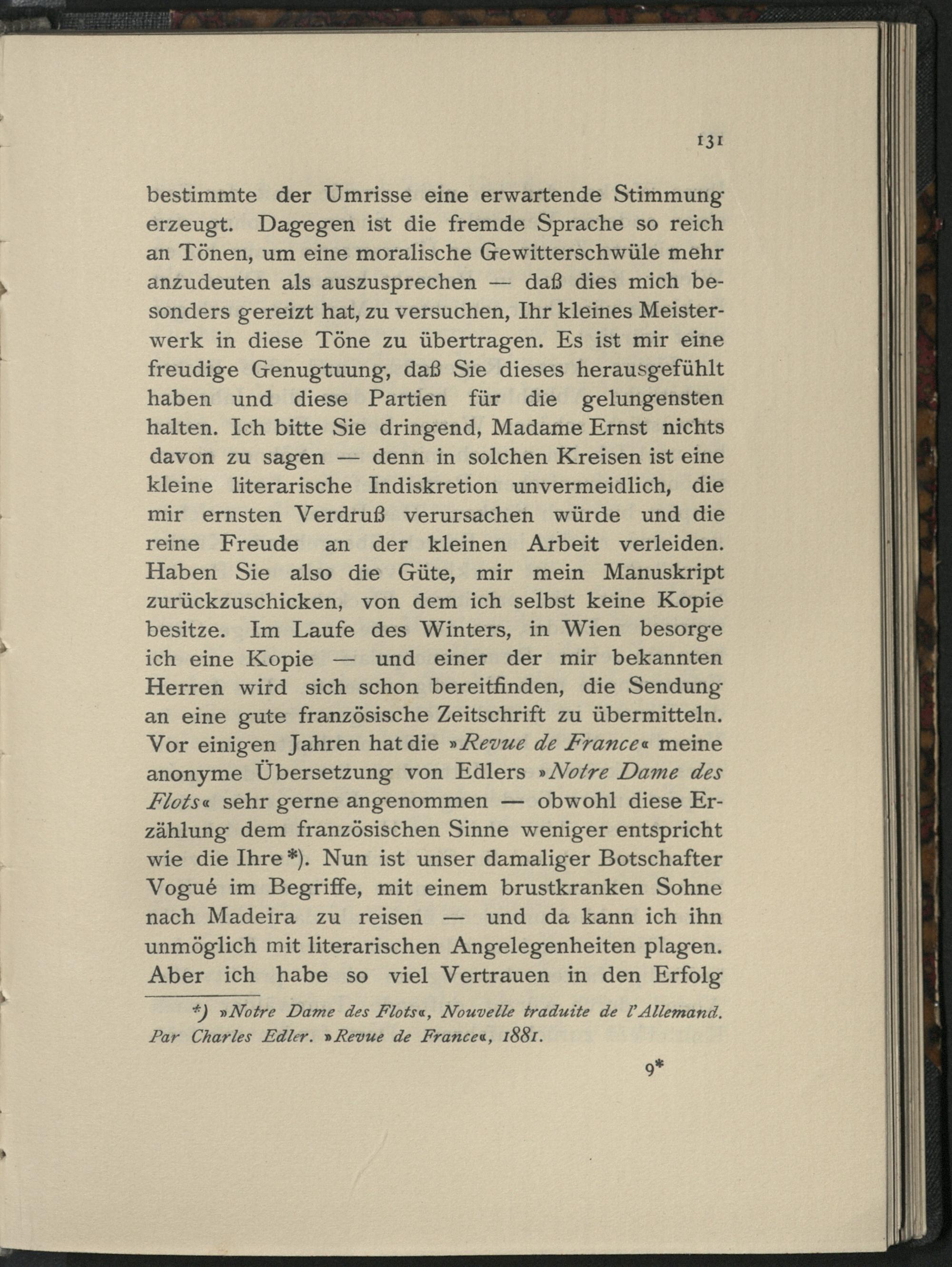 131

bestimmte der Umrisse eine erwartende Stimmung erzeugt. Dagegen ist die fremde Sprache so reich an Tönen, um eine moralische Gewitterschwüle mehr anzudeuten als auszusprechen — daß dies mich besonders gereizt hat, zu versuchen, Ihr kleines Meisterwerk in diese Töne zu übertragen. Es ist mir eine freudige Genugtuung, daß Sie dieses herausgefühlt haben und diese Partien für die gelungensten halten. Ich bitte Sie dringend, Madame Ernst nichts davon zu sagen — denn in solchen Kreisen ist eine kleine literarische Indiskretion unvermeidlich, die mir ernsten Verdruß verursachen würde und die reine Freude an der kleinen Arbeit verleiden. Haben Sie also die Güte, mir mein Manuskript zurückzuschicken, von dem ich selbst keine Kopie besitze. Im Laufe des Winters, in Wien besorge ich eine Kopie — und einer der mir bekannten Herren wird sich schon bereitfinden, die Sendung an eine gute französische Zeitschrift zu übermitteln. Vor einigen Jahren hat die »Revue de France« meine anonyme Übersetzung von Edlers »Notre Dame des Flots« sehr gerne angenommen — obwohl diese Erzählung dem französischen Sinne weniger entspricht wie die Ihre*). Nun ist unser damaliger Botschafter Vogué im Begriffe, mit einem brustkranken Sohne nach Madeira zu reisen — und da kann ich ihn unmöglich mit literarischen Angelegenheiten plagen. Aber ich habe so viel Vertrauen in den Erfolg

*) »Notre Dame des Flots«, Nouvelle traduite de l'Allemand. Par Charles Edler. »Revue de France«, 1881.

9*